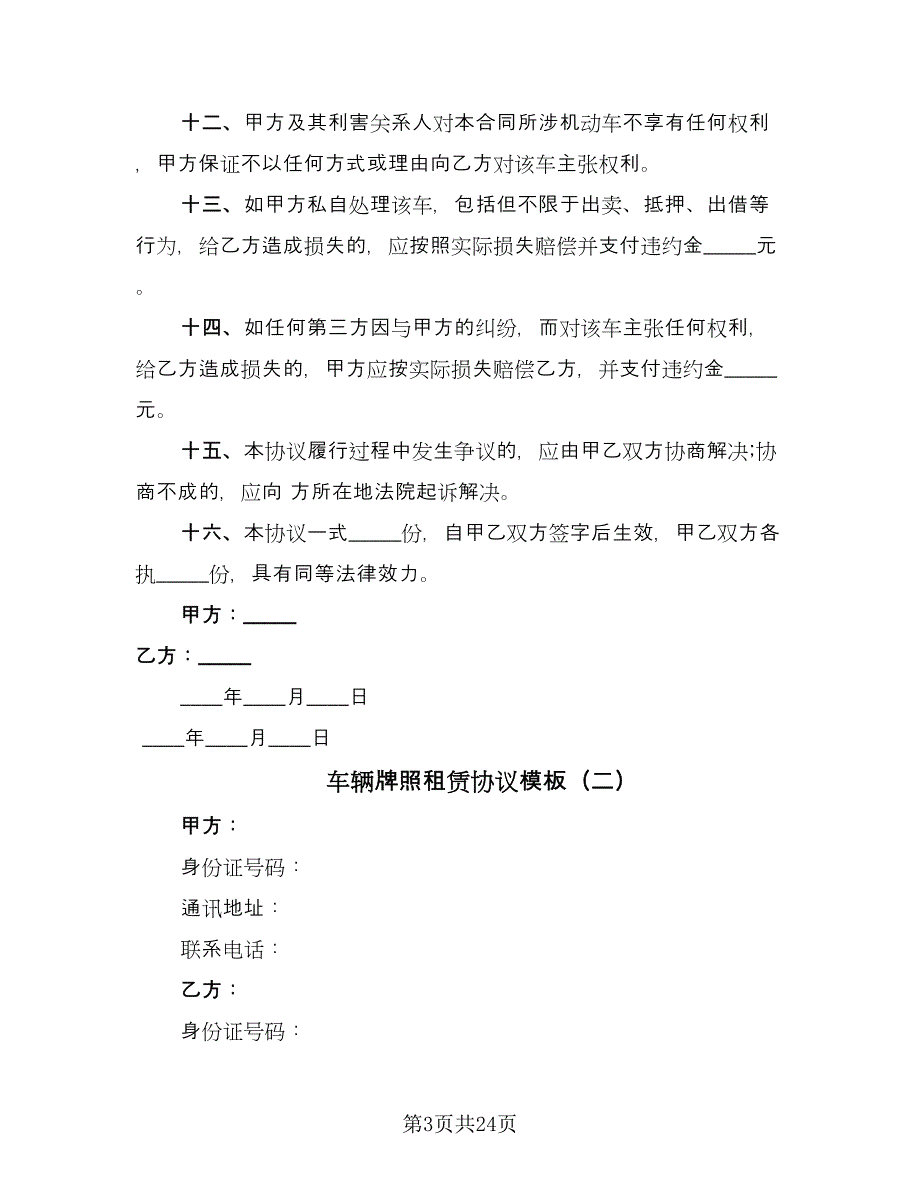 十二、甲方及其利害关系人对本合同所涉机动车不享有任何权利，甲方保证不以任何方式或理由向乙方对该车主张权利。

十三、如甲方私自处理该车，包括但不限于出卖、抵押、出借等行为，给乙方造成损失的，应按照实际损失赔偿并支付违约金_____元。

十四、如任何第三方因与甲方的纠纷，而对该车主张任何权利，给乙方造成损失的，甲方应按实际损失赔偿乙方，并支付违约金_____元。

十五、本协议履行过程中发生争议的，应由甲乙双方协商解决;协商不成的，应向 方所在地法院起诉解决。

十六、本协议一式_____份，自甲乙双方签字后生效，甲乙双方各执_____份，具有同等法律效力。

甲方：_____

乙方：_____

____年____月____日

____年____月____日

车辆牌照租赁协议模板（二）

甲方：

身份证号码：

通讯地址：

联系电话：

乙方：

身份证号码：

第3页共24页